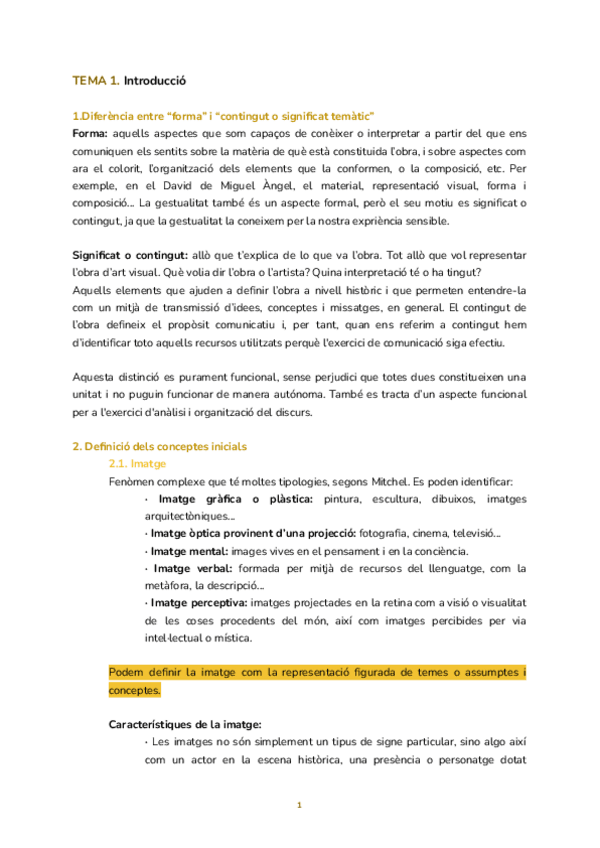 TEMA 1. Introducció

1.Diferència entre "forma" i "contingut o significat temàtic"
Forma: aquells aspectes que som capaços de conèixer o interpretar a partir del que ens comuniquen els sentits sobre la matèria de què està constituida l'obra, i sobre aspectes com ara el colorit, l'organització dels elements que la conformen, o la composició, etc. Per exemple, en el David de Miguel Àngel, el material, representació visual, forma i composició... La gestualitat també és un aspecte formal, però el seu motiu es significat o contingut, ja que la gestualitat la coneixem per la nostra expriència sensible.

Significat o contingut: allò que t'explica de lo que va l'obra. Tot allò que vol representar l'obra d'art visual. Què volia dir l'obra o l'artista? Quina interpretació té o ha tingut?
Aquells elements que ajuden a definir l'obra a nivell històric i que permeten entendre-la com un mitjà de transmissió d'idees, conceptes i missatges, en general. El contingut de l'obra defineix el propòsit comunicatiu i, per tant, quan ens referim a contingut hem d'identificar toto aquells recursos utilitzats perquè l'exercici de comunicació siga efectiu.

Aquesta distinció es purament funcional, sense perjudici que totes dues constitueixen una unitat i no puguin funcionar de manera autónoma. També es tracta d'un aspecte funcional per a l'exercici d'anàlisi i organització del discurs.

2. Definició dels conceptes inicials
2.1. Imatge
Fenòmen complexe que té moltes tipologies, segons Mitchel. Es poden identificar:
· Imatge gràfica o plàstica: pintura, escultura, dibuixos, imatges arquitectòniques...
· Imatge òptica provinent d'una projecció: fotografia, cinema, televisió...
· Imatge mental: images vives en el pensament i en la conciència.
· Imatge verbal: formada per mitjà de recursos del llenguatge, com la metàfora, la descripció...
· Imatge perceptiva: imatges projectades en la retina com a visió o visualitat de les coses procedents del món, així com imatges percibides per via intel·lectual o mística.

Podem definir la imatge com la representació figurada de temes o assumptes i conceptes.

Característiques de la imatge:
· Les imatges no són simplement un tipus de signe particular, sino algo així com un actor en la escena històrica, una presència o personatge dotat

1